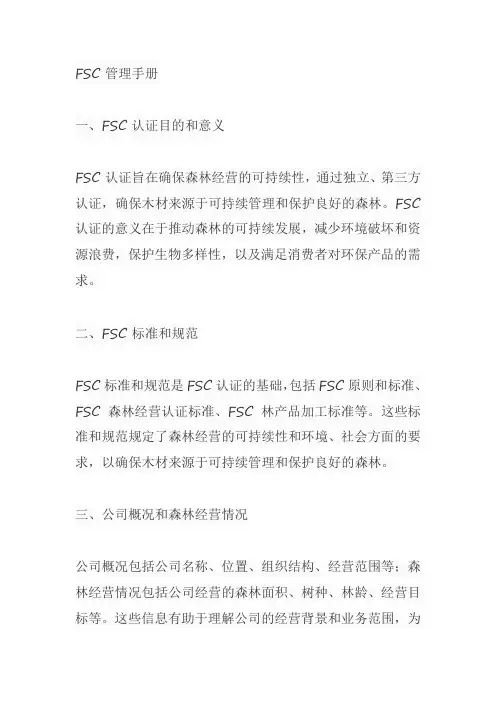 FSC 管理手册

一、FSC 认证目的和意义

FSC 认证旨在确保森林经营的可持续性，通过独立、第三方认证，确保木材来源于可持续管理和保护良好的森林。FSC 认证的意义在于推动森林的可持续发展，减少环境破坏和资源浪费，保护生物多样性，以及满足消费者对环保产品的需求。

二、FSC 标准和规范

FSC 标准和规范是 FSC 认证的基础，包括 FSC 原则和标准、FSC 森林经营认证标准、FSC 林产品加工标准等。这些标准和规范规定了森林经营的可持续性和环境、社会方面的要求，以确保木材来源于可持续管理和保护良好的森林。

三、公司概况和森林经营情况

公司概况包括公司名称、位置、组织结构、经营范围等；森林经营情况包括公司经营的森林面积、树种、林龄、经营目标等。这些信息有助于理解公司的经营背景和业务范围，为